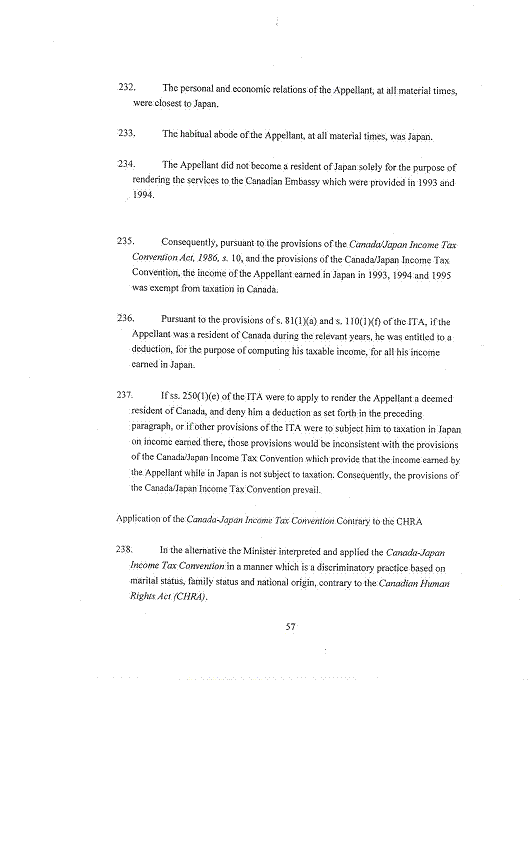 232. The personal and economic relations of the Appellant, at all material times, were closest to Japan.

233. The habitual abode of the Appellant, at all material times, was Japan.

234. The Appellant did not become a resident of Japan solely for the purpose of rendering the services to the Canadian Embassy which were provided in 1993 and 1994.

235. Consequently, pursuant to the provisions of the Canada/Japan Income Tax Convention Act, 1986, s. 10, and the provisions of the Canada/Japan Income Tax Convention, the income of the Appellant earned in Japan in 1993, 1994 and 1995 was exempt from taxation in Canada.

236. Pursuant to the provisions of s. 81(1)(a) and s. 110(1)(f) of the ITA, if the Appellant was a resident of Canada during the relevant years, he was entitled to a deduction, for the purpose of computing his taxable income, for all his income earned in Japan.

237. If ss. 250(1)(e) of the ITA were to apply to render the Appellant a deemed resident of Canada, and deny him a deduction as set forth in the preceding paragraph, or if other provisions of the ITA were to subject him to taxation in Japan on income earned there, those provisions would be inconsistent with the provisions of the Canada/Japan Income Tax Convention which provide that the income earned by the Appellant while in Japan is not subject to taxation. Consequently, the provisions of the Canada/Japan Income Tax Convention prevail.

Application of the Canada-Japan Income Tax Convention Contrary to the CHRA

238. In the alternative the Minister interpreted and applied the Canada-Japan Income Tax Convention in a manner which is a discriminatory practice based on marital status, family status and national origin, contrary to the Canadian Human Rights Act (CHRA).

57